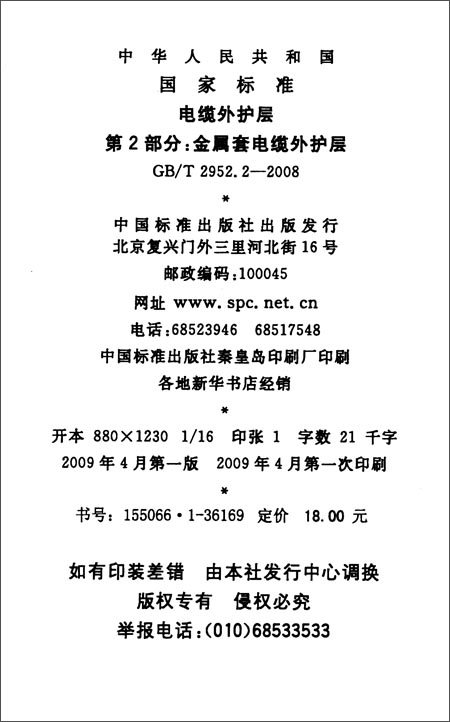 中 华 人 民 共 和 国
国 家 标 准
电缆外护层
第 2 部分：金属套电缆外护层
GB/T 2952.2—2008
*
中国标准出版社出版发行
北京复兴门外三里河北街 16 号
邮政编码：100045
网址 www.spc.net.cn
电话：68523946 68517548
中国标准出版社秦皇岛印刷厂印刷
各地新华书店经销
*
开本 880×1230 1/16 印张 1 字数 21 千字
2009 年 4 月第一版 2009 年 4 月第一次印刷
*
书号：155066·1-36169 定价 18.00 元

如有印装差错 由本社发行中心调换
版权专有 侵权必究
举报电话：(010)68533533